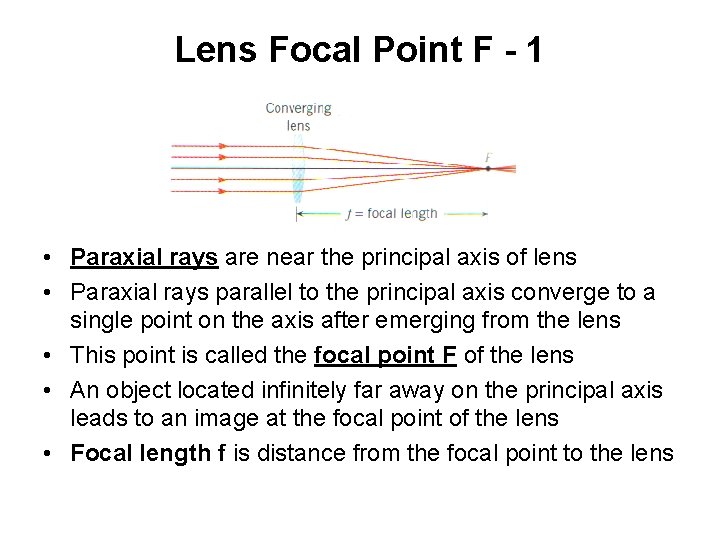 Lens Focal Point F - 1

Converging lens

F

$f$ = focal length

• Paraxial rays are near the principal axis of lens
• Paraxial rays parallel to the principal axis converge to a single point on the axis after emerging from the lens
• This point is called the focal point F of the lens
• An object located infinitely far away on the principal axis leads to an image at the focal point of the lens
• Focal length f is distance from the focal point to the lens